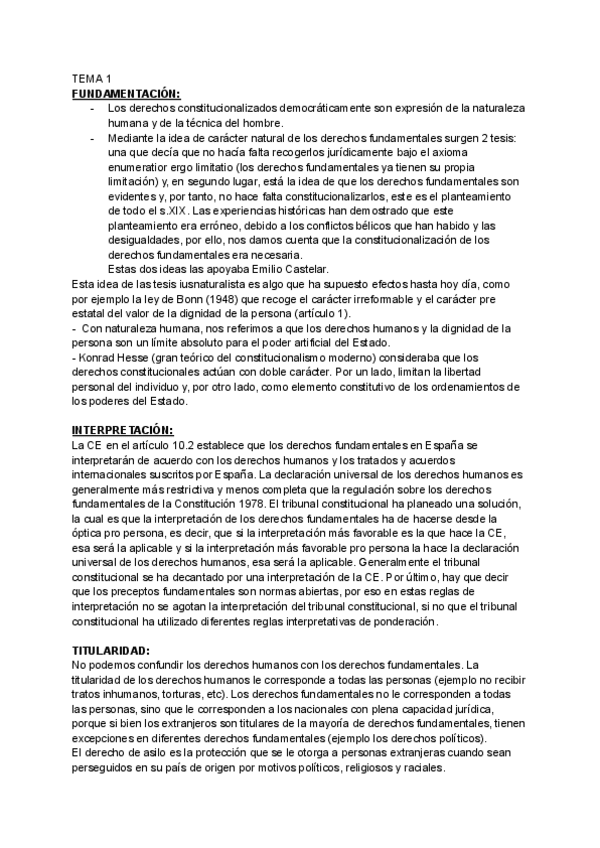 TEMA 1
FUNDAMENTACIÓN:

- Los derechos constitucionalizados democráticamente son expresión de la naturaleza humana y de la técnica del hombre.
- Mediante la idea de carácter natural de los derechos fundamentales surgen 2 tesis: una que decía que no hacía falta recogerlos jurídicamente bajo el axioma enumeratior ergo limitatio (los derechos fundamentales ya tienen su propia limitación) y, en segundo lugar, está la idea de que los derechos fundamentales son evidentes y, por tanto, no hace falta constitucionalizarlos, este es el planteamiento de todo el s.XIX. Las experiencias históricas han demostrado que este planteamiento era erróneo, debido a los conflictos bélicos que han habido y las desigualdades, por ello, nos damos cuenta que la constitucionalización de los derechos fundamentales era necesaria.
Estas dos ideas las apoyaba Emilio Castelar.

Esta idea de las tesis iusnaturalista es algo que ha supuesto efectos hasta hoy día, como por ejemplo la ley de Bonn (1948) que recoge el carácter irreformable y el carácter pre estatal del valor de la dignidad de la persona (artículo 1).
- Con naturaleza humana, nos referimos a que los derechos humanos y la dignidad de la persona son un límite absoluto para el poder artificial del Estado.
- Konrad Hesse (gran teórico del constitucionalismo moderno) consideraba que los derechos constitucionales actúan con doble carácter. Por un lado, limitan la libertad personal del individuo y, por otro lado, como elemento constitutivo de los ordenamientos de los poderes del Estado.

INTERPRETACIÓN:
La CE en el artículo 10.2 establece que los derechos fundamentales en España se interpretarán de acuerdo con los derechos humanos y los tratados y acuerdos internacionales suscritos por España. La declaración universal de los derechos humanos es generalmente más restrictiva y menos completa que la regulación sobre los derechos fundamentales de la Constitución 1978. El tribunal constitucional ha planeado una solución, la cual es que la interpretación de los derechos fundamentales ha de hacerse desde la óptica pro persona, es decir, que si la interpretación más favorable es la que hace la CE, esa será la aplicable y si la interpretación más favorable pro persona la hace la declaración universal de los derechos humanos, esa será la aplicable. Generalmente el tribunal constitucional se ha decantado por una interpretación de la CE. Por último, hay que decir que los preceptos fundamentales son normas abiertas, por eso en estas reglas de interpretación no se agotan la interpretación del tribunal constitucional, si no que el tribunal constitucional ha utilizado diferentes reglas interpretativas de ponderación.

TITULARIDAD:
No podemos confundir los derechos humanos con los derechos fundamentales. La titularidad de los derechos humanos le corresponde a todas las personas (ejemplo no recibir tratos inhumanos, torturas, etc). Los derechos fundamentales no le corresponden a todas las personas, sino que le corresponden a los nacionales con plena capacidad jurídica, porque si bien los extranjeros son titulares de la mayoría de derechos fundamentales, tienen excepciones en diferentes derechos fundamentales (ejemplo los derechos políticos).
El derecho de asilo es la protección que se le otorga a personas extranjeras cuando sean perseguidos en su país de origen por motivos políticos, religiosos y raciales.